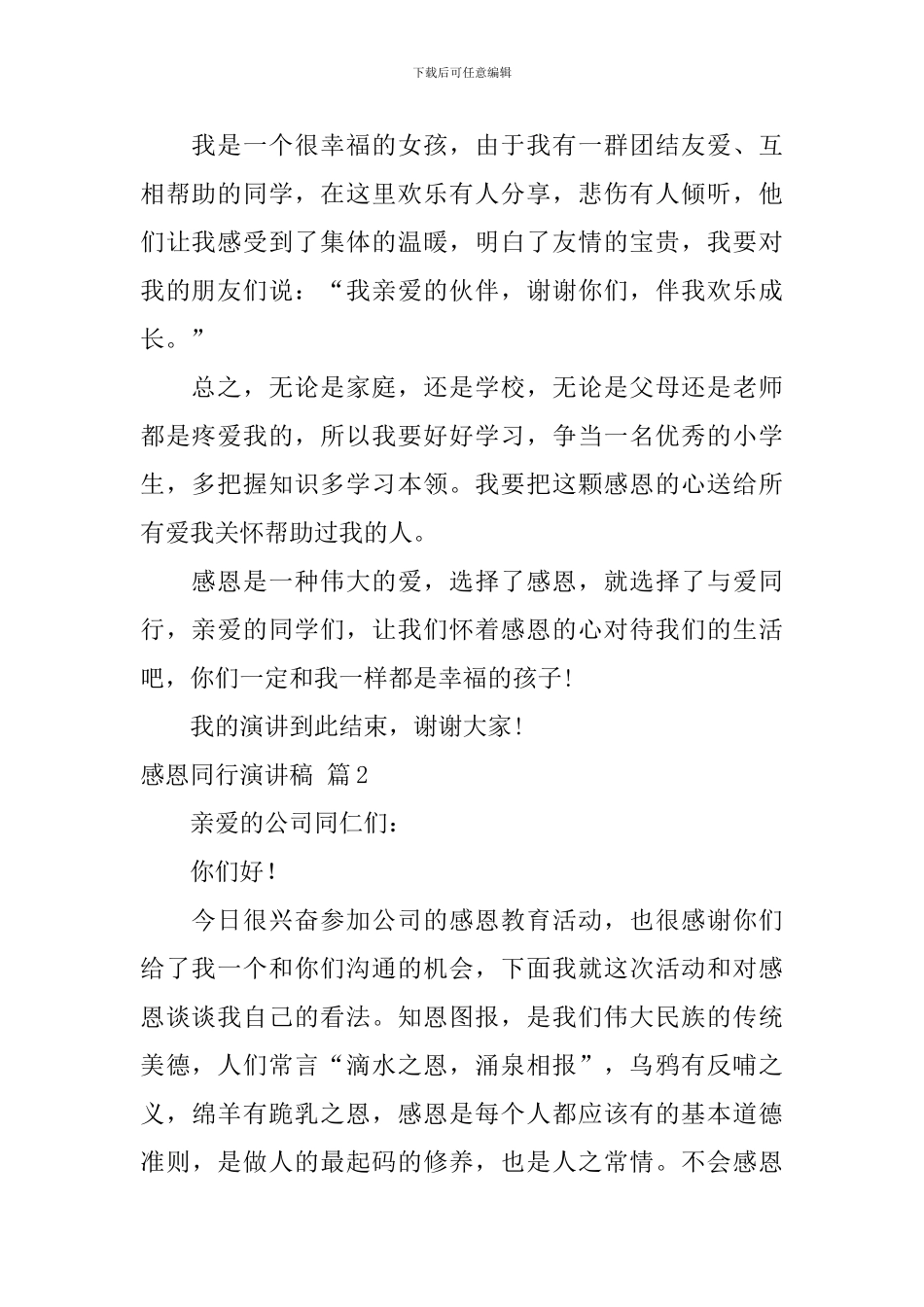 下载后可任意编辑

我是一个很幸福的女孩，由于我有一群团结友爱、互相帮助的同学，在这里欢乐有人分享，悲伤有人倾听，他们让我感受到了集体的温暖，明白了友情的宝贵，我要对我的朋友们说：“我亲爱的伙伴，谢谢你们，伴我欢乐成长。”

总之，无论是家庭，还是学校，无论是父母还是老师都是疼爱我的，所以我要好好学习，争当一名优秀的小学生，多把握知识多学习本领。我要把这颗感恩的心送给所有爱我关怀帮助过我的人。

感恩是一种伟大的爱，选择了感恩，就选择了与爱同行，亲爱的同学们，让我们怀着感恩的心对待我们的生活吧，你们一定和我一样都是幸福的孩子!

我的演讲到此结束，谢谢大家!

感恩同行演讲稿 篇2

亲爱的公司同仁们：

你们好!

今日很兴奋参加公司的感恩教育活动，也很感谢你们给了我一个和你们沟通的机会，下面我就这次活动和对感恩谈谈我自己的看法。知恩图报，是我们伟大民族的传统美德，人们常言“滴水之恩，涌泉相报”，乌鸦有反哺之义，绵羊有跪乳之恩，感恩是每个人都应该有的基本道德准则，是做人的最起码的修养，也是人之常情。不会感恩